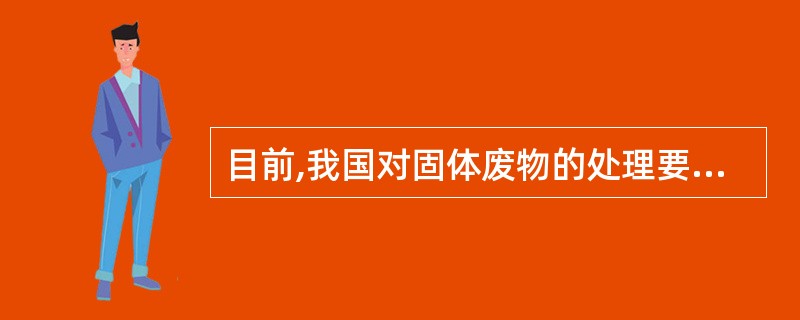 目前,我国对固体废物的处理要...